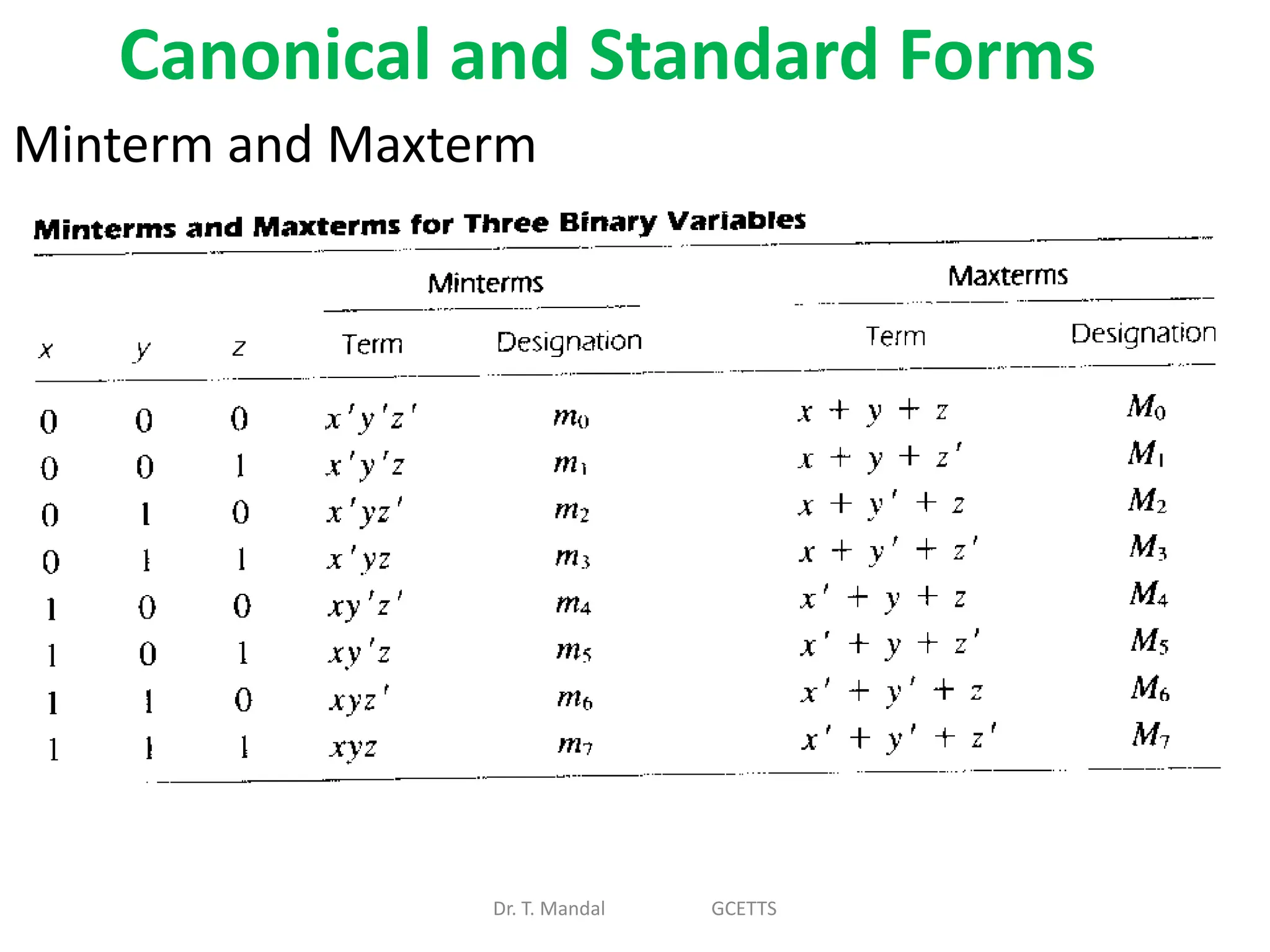 Canonical and Standard Forms

Minterm and Maxterm

Minterms and Maxterms for Three Binary Variables

| | | | Minterms | | Maxterms | |
|---|---|---|---|---|---|---|
| $x$ | $y$ | $z$ | Term | Designation | Term | Designation |
| 0 | 0 | 0 | $x'y'z'$ | $m_0$ | $x + y + z$ | $M_0$ |
| 0 | 0 | 1 | $x'y'z$ | $m_1$ | $x + y + z'$ | $M_1$ |
| 0 | 1 | 0 | $x'yz'$ | $m_2$ | $x + y' + z$ | $M_2$ |
| 0 | 1 | 1 | $x'yz$ | $m_3$ | $x + y' + z'$ | $M_3$ |
| 1 | 0 | 0 | $xy'z'$ | $m_4$ | $x' + y + z$ | $M_4$ |
| 1 | 0 | 1 | $xy'z$ | $m_5$ | $x' + y + z'$ | $M_5$ |
| 1 | 1 | 0 | $xyz'$ | $m_6$ | $x' + y' + z$ | $M_6$ |
| 1 | 1 | 1 | $xyz$ | $m_7$ | $x' + y' + z'$ | $M_7$ |

Dr. T. Mandal GCETTS